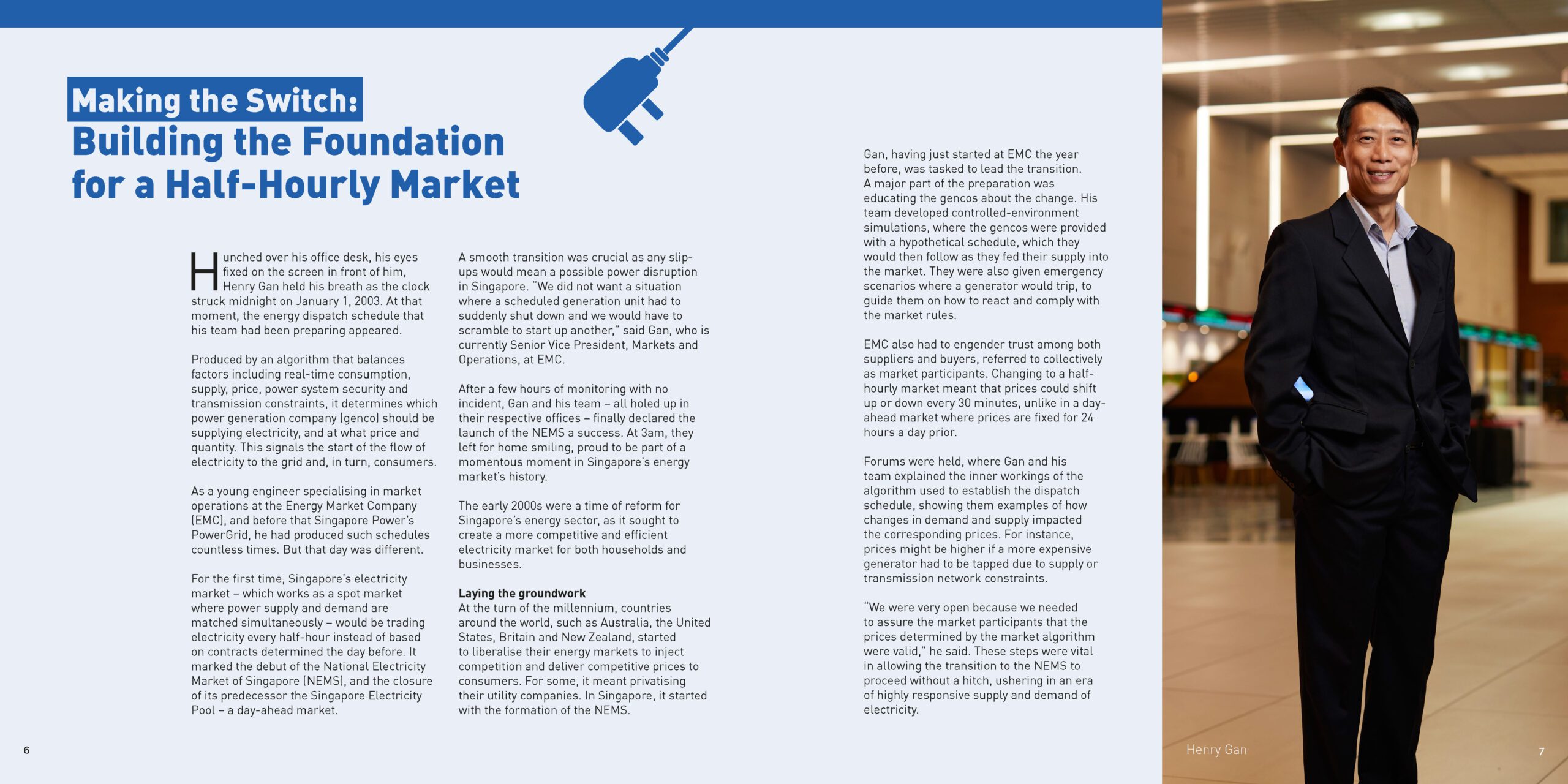 Making the Switch:
Building the Foundation for a Half-Hourly Market

Hunched over his office desk, his eyes fixed on the screen in front of him, Henry Gan held his breath as the clock struck midnight on January 1, 2003. At that moment, the energy dispatch schedule that his team had been preparing appeared.

Produced by an algorithm that balances factors including real-time consumption, supply, price, power system security and transmission constraints, it determines which power generation company (genco) should be supplying electricity, and at what price and quantity. This signals the start of the flow of electricity to the grid and, in turn, consumers.

As a young engineer specialising in market operations at the Energy Market Company (EMC), and before that Singapore Power's PowerGrid, he had produced such schedules countless times. But that day was different.

For the first time, Singapore's electricity market – which works as a spot market where power supply and demand are matched simultaneously – would be trading electricity every half-hour instead of based on contracts determined the day before. It marked the debut of the National Electricity Market of Singapore (NEMS), and the closure of its predecessor the Singapore Electricity Pool – a day-ahead market.

A smooth transition was crucial as any slip-ups would mean a possible power disruption in Singapore. "We did not want a situation where a scheduled generation unit had to suddenly shut down and we would have to scramble to start up another," said Gan, who is currently Senior Vice President, Markets and Operations, at EMC.

After a few hours of monitoring with no incident, Gan and his team – all holed up in their respective offices – finally declared the launch of the NEMS a success. At 3am, they left for home smiling, proud to be part of a momentous moment in Singapore's energy market's history.

The early 2000s were a time of reform for Singapore's energy sector, as it sought to create a more competitive and efficient electricity market for both households and businesses.

Laying the groundwork
At the turn of the millennium, countries around the world, such as Australia, the United States, Britain and New Zealand, started to liberalise their energy markets to inject competition and deliver competitive prices to consumers. For some, it meant privatising their utility companies. In Singapore, it started with the formation of the NEMS.

Gan, having just started at EMC the year before, was tasked to lead the transition. A major part of the preparation was educating the gencos about the change. His team developed controlled-environment simulations, where the gencos were provided with a hypothetical schedule, which they would then follow as they fed their supply into the market. They were also given emergency scenarios where a generator would trip, to guide them on how to react and comply with the market rules.

EMC also had to engender trust among both suppliers and buyers, referred to collectively as market participants. Changing to a half-hourly market meant that prices could shift up or down every 30 minutes, unlike in a day-ahead market where prices are fixed for 24 hours a day prior.

Forums were held, where Gan and his team explained the inner workings of the algorithm used to establish the dispatch schedule, showing them examples of how changes in demand and supply impacted the corresponding prices. For instance, prices might be higher if a more expensive generator had to be tapped due to supply or transmission network constraints.

"We were very open because we needed to assure the market participants that the prices determined by the market algorithm were valid," he said. These steps were vital in allowing the transition to the NEMS to proceed without a hitch, ushering in an era of highly responsive supply and demand of electricity.

6

Henry Gan

7